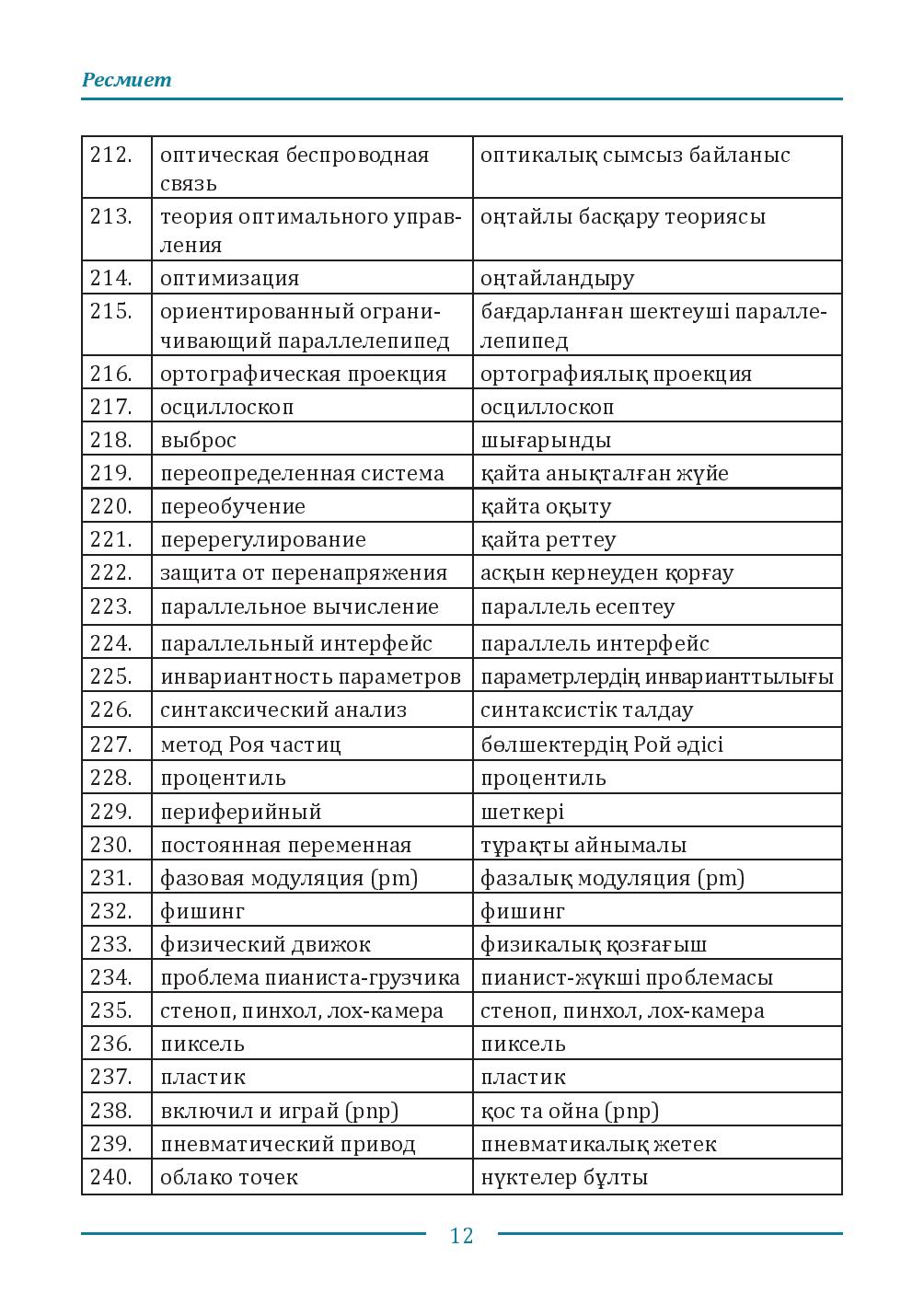 Ресмиет

| 212. | оптическая беспроводная связь | оптикалық сымсыз байланыс |
|---|---|---|
| 213. | теория оптимального управления | оңтайлы басқару теориясы |
| 214. | оптимизация | оңтайландыру |
| 215. | ориентированный ограничивающий параллелепипед | бағдарланған шектеуші параллелепипед |
| 216. | ортографическая проекция | ортографиялық проекция |
| 217. | осциллоскоп | осциллоскоп |
| 218. | выброс | шығарынды |
| 219. | переопределенная система | қайта анықталған жүйе |
| 220. | переобучение | қайта оқыту |
| 221. | перерегулирование | қайта реттеу |
| 222. | защита от перенапряжения | асқын кернеуден қорғау |
| 223. | параллельное вычисление | параллель есептеу |
| 224. | параллельный интерфейс | параллель интерфейс |
| 225. | инвариантность параметров | параметрлердің инварианттылығы |
| 226. | синтаксический анализ | синтаксистік талдау |
| 227. | метод Роя частиц | бөлшектердің Рой әдісі |
| 228. | процентиль | процентиль |
| 229. | периферийный | шеткері |
| 230. | постоянная переменная | тұрақты айнымалы |
| 231. | фазовая модуляция (pm) | фазалық модуляция (pm) |
| 232. | фишинг | фишинг |
| 233. | физический движок | физикалық қозғағыш |
| 234. | проблема пианиста-грузчика | пианист-жүкші проблемасы |
| 235. | стеноп, пинхол, лох-камера | стеноп, пинхол, лох-камера |
| 236. | пиксель | пиксель |
| 237. | пластик | пластик |
| 238. | включил и играй (pnp) | қос та ойна (pnp) |
| 239. | пневматический привод | пневматикалық жетек |
| 240. | облако точек | нүктелер бұлты |

12